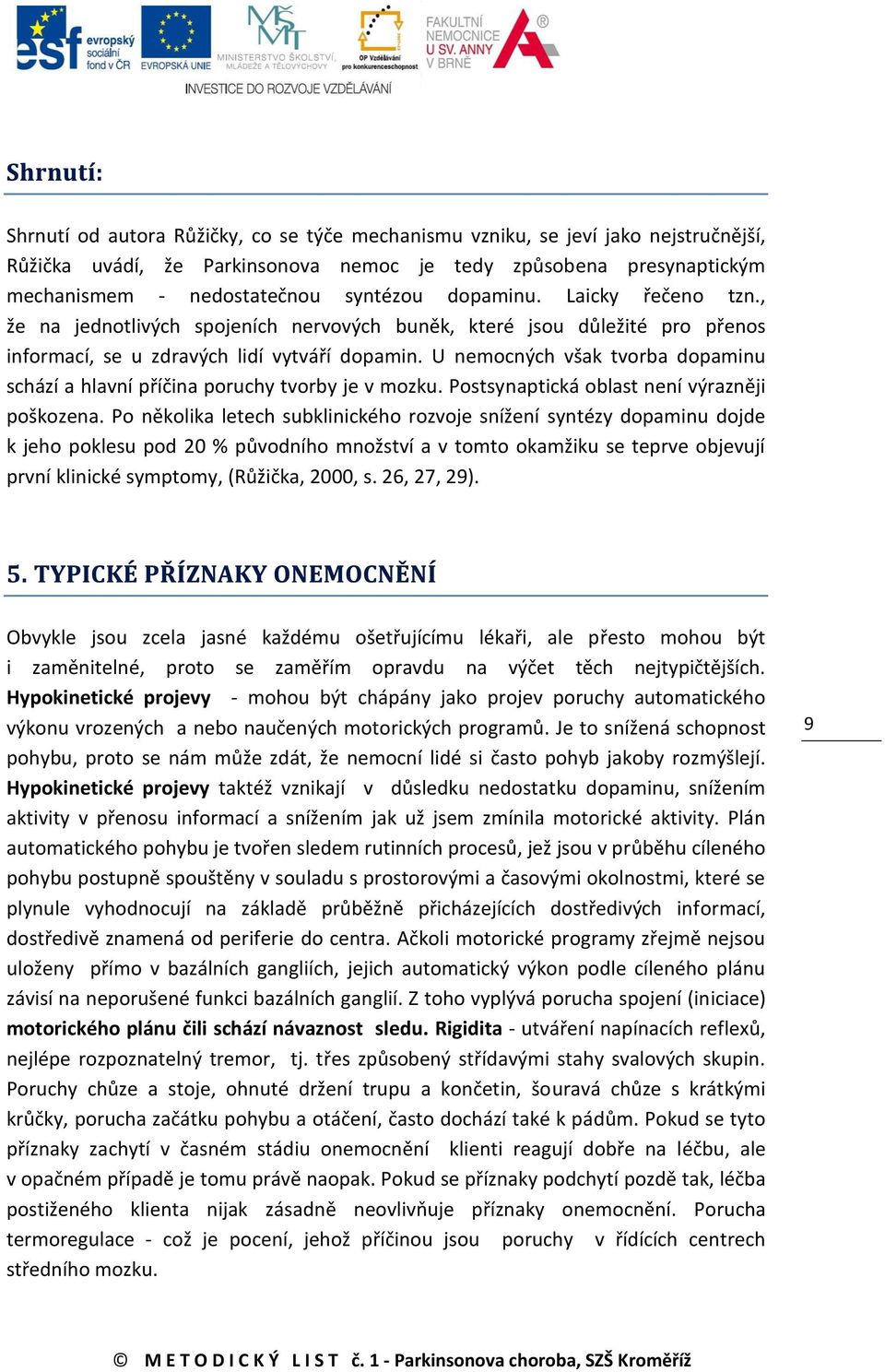 esf evropský sociální fond v ČR EVROPSKÁ UNIE MINISTERSTVO ŠKOLSTVÍ, MLÁDEŽE A TĚLOVÝCHOVY OP Vzdělávání pro konkurenceschopnost FAKULTNÍ NEMOCNICE U SV. ANNY V BRNĚ

INVESTICE DO ROZVOJE VZDĚLÁVÁNÍ

Shrnutí:

Shrnutí od autora Růžičky, co se týče mechanismu vzniku, se jeví jako nejstručnější, Růžička uvádí, že Parkinsonova nemoc je tedy způsobena presynaptickým mechanismem - nedostatečnou syntézou dopaminu. Laicky řečeno tzn., že na jednotlivých spojeních nervových buněk, které jsou důležité pro přenos informací, se u zdravých lidí vytváří dopamin. U nemocných však tvorba dopaminu schází a hlavní příčina poruchy tvorby je v mozku. Postsynaptická oblast není výrazněji poškozena. Po několika letech subklinického rozvoje snížení syntézy dopaminu dojde k jeho poklesu pod 20 % původního množství a v tomto okamžiku se teprve objevují první klinické symptomy, (Růžička, 2000, s. 26, 27, 29).

5. TYPICKÉ PŘÍZNAKY ONEMOCNĚNÍ

Obvykle jsou zcela jasné každému ošetřujícímu lékaři, ale přesto mohou být i zaměnitelné, proto se zaměřím opravdu na výčet těch nejtypičtějších. Hypokinetické projevy - mohou být chápány jako projev poruchy automatického výkonu vrozených a nebo naučených motorických programů. Je to snížená schopnost pohybu, proto se nám může zdát, že nemocní lidé si často pohyb jakoby rozmýšlejí. Hypokinetické projevy taktéž vznikají v důsledku nedostatku dopaminu, snížením aktivity v přenosu informací a snížením jak už jsem zmínila motorické aktivity. Plán automatického pohybu je tvořen sledem rutinních procesů, jež jsou v průběhu cíleného pohybu postupně spouštěny v souladu s prostorovými a časovými okolnostmi, které se plynule vyhodnocují na základě průběžně přicházejících dostředivých informací, dostředivě znamená od periferie do centra. Ačkoli motorické programy zřejmě nejsou uloženy přímo v bazálních gangliích, jejich automatický výkon podle cíleného plánu závisí na neporušené funkci bazálních ganglií. Z toho vyplývá porucha spojení (iniciace) motorického plánu čili schází návaznost sledu. Rigidita - utváření napínacích reflexů, nejlépe rozpoznatelný tremor, tj. třes způsobený střídavými stahy svalových skupin. Poruchy chůze a stoje, ohnuté držení trupu a končetin, šouravá chůze s krátkými krůčky, porucha začátku pohybu a otáčení, často dochází také k pádům. Pokud se tyto příznaky zachytí v časném stádiu onemocnění klienti reagují dobře na léčbu, ale v opačném případě je tomu právě naopak. Pokud se příznaky podchytí pozdě tak, léčba postiženého klienta nijak zásadně neovlivňuje příznaky onemocnění. Porucha termoregulace - což je pocení, jehož příčinou jsou poruchy v řídících centrech středního mozku.

9

© METODICKÝ LIST č. 1 - Parkinsonova choroba, SZŠ Kroměříž